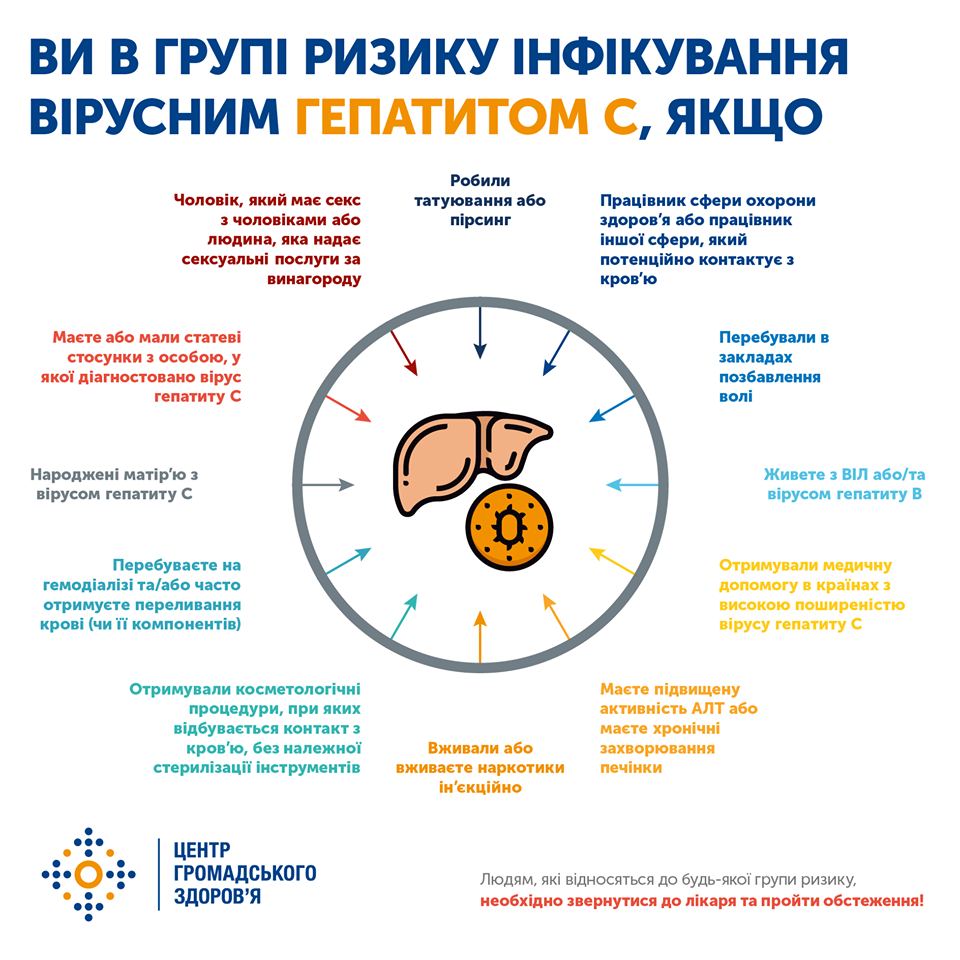 ВИ В ГРУПІ РИЗИКУ ІНФІКУВАННЯ ВІРУСНИМ ГЕПАТИТОМ С, ЯКЩО

Робили татуювання або пірсинг

Працівник сфери охорони здоров'я або працівник іншої сфери, який потенційно контактує з кров'ю

Перебували в закладах позбавлення волі

Живете з ВІЛ або/та вірусом гепатиту В

Отримували медичну допомогу в країнах з високою поширеністю вірусу гепатиту С

Маєте підвищену активність АЛТ або маєте хронічні захворювання печінки

Вживали або вживаєте наркотики ін'єкційно

Отримували косметологічні процедури, при яких відбувається контакт з кров'ю, без належної стерилізації інструментів

Перебуваєте на гемодіалізі та/або часто отримуєте переливання крові (чи її компонентів)

Народжені матір'ю з вірусом гепатиту С

Маєте або мали статеві стосунки з особою, у якої діагностовано вірус гепатиту С

Чоловік, який має секс з чоловіками або людина, яка надає сексуальні послуги за винагороду

ЦЕНТР ГРОМАДСЬКОГО ЗДОРОВ'Я

Людям, які відносяться до будь-якої групи ризику, необхідно звернутися до лікаря та пройти обстеження!